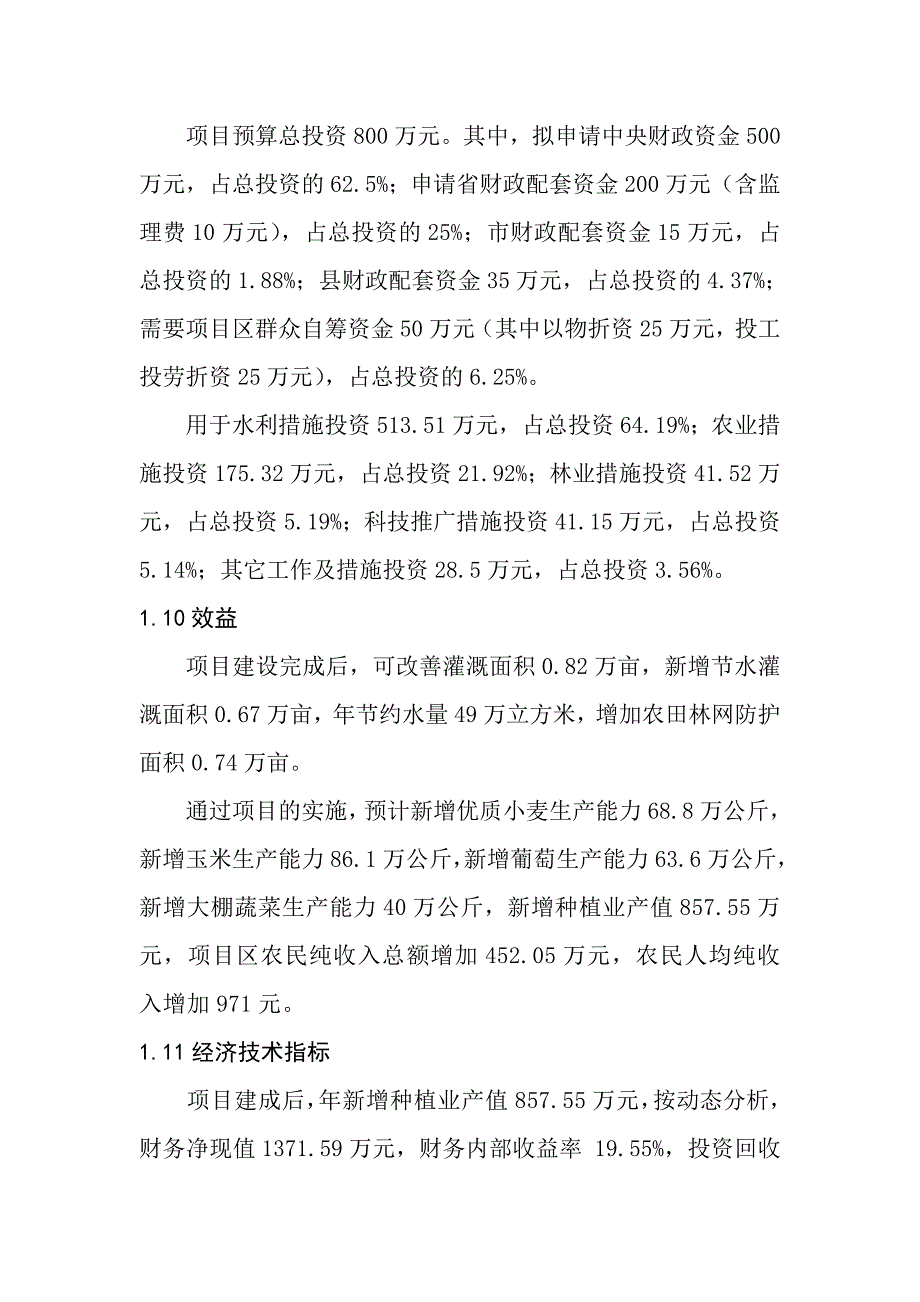 项目预算总投资 800 万元。其中，拟申请中央财政资金 500 万元，占总投资的 62.5%；申请省财政配套资金 200 万元（含监理费 10 万元），占总投资的 25%；市财政配套资金 15 万元，占总投资的 1.88%；县财政配套资金 35 万元，占总投资的 4.37%；需要项目区群众自筹资金 50 万元（其中以物折资 25 万元，投工投劳折资 25 万元），占总投资的 6.25%。

用于水利措施投资 513.51 万元，占总投资 64.19%；农业措施投资 175.32 万元，占总投资 21.92%；林业措施投资 41.52 万元，占总投资 5.19%；科技推广措施投资 41.15 万元，占总投资 5.14%；其它工作及措施投资 28.5 万元，占总投资 3.56%。

1.10 效益

项目建设完成后，可改善灌溉面积 0.82 万亩，新增节水灌溉面积 0.67 万亩，年节约水量 49 万立方米，增加农田林网防护面积 0.74 万亩。

通过项目的实施，预计新增优质小麦生产能力 68.8 万公斤，新增玉米生产能力 86.1 万公斤，新增葡萄生产能力 63.6 万公斤，新增大棚蔬菜生产能力 40 万公斤，新增种植业产值 857.55 万元，项目区农民纯收入总额增加 452.05 万元，农民人均纯收入增加 971 元。

1.11 经济技术指标

项目建成后，年新增种植业产值 857.55 万元，按动态分析，财务净现值 1371.59 万元，财务内部收益率 19.55%，投资回收